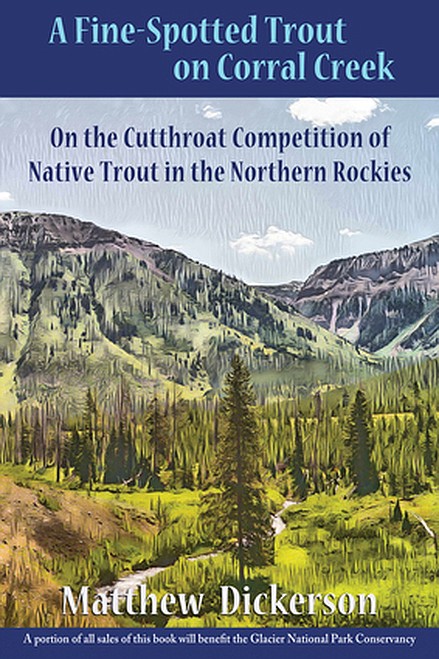 A Fine-Spotted Trout on Corral Creek

On the Cutthroat Competition of Native Trout in the Northern Rockies

Matthew Dickerson

A portion of all sales of this book will benefit the Glacier National Park Conservancy